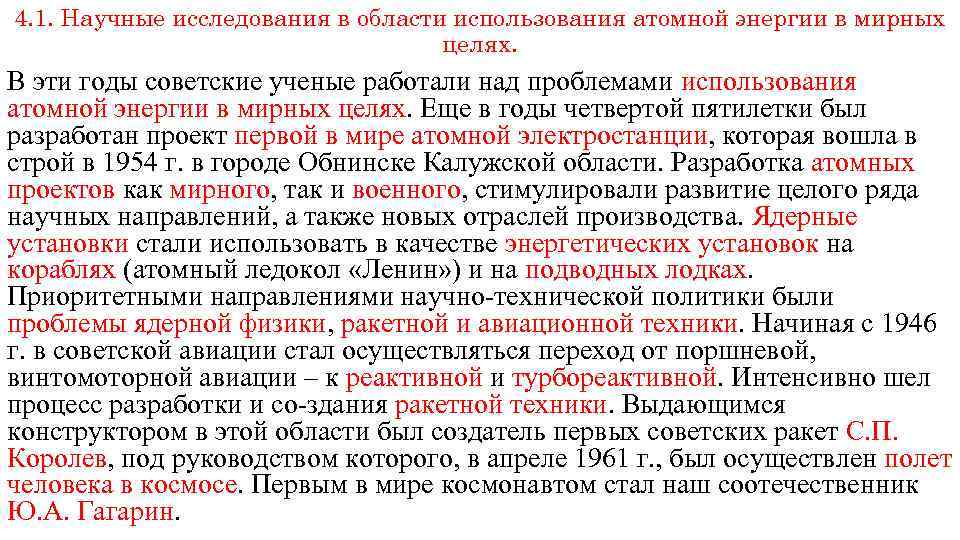 4.1. Научные исследования в области использования атомной энергии в мирных целях.

В эти годы советские ученые работали над проблемами использования атомной энергии в мирных целях. Еще в годы четвертой пятилетки был разработан проект первой в мире атомной электростанции, которая вошла в строй в 1954 г. в городе Обнинске Калужской области. Разработка атомных проектов как мирного, так и военного, стимулировали развитие целого ряда научных направлений, а также новых отраслей производства. Ядерные установки стали использовать в качестве энергетических установок на кораблях (атомный ледокол «Ленин») и на подводных лодках. Приоритетными направлениями научно-технической политики были проблемы ядерной физики, ракетной и авиационной техники. Начиная с 1946 г. в советской авиации стал осуществляться переход от поршневой, винтомоторной авиации – к реактивной и турбореактивной. Интенсивно шел процесс разработки и со-здания ракетной техники. Выдающимся конструктором в этой области был создатель первых советских ракет С.П. Королев, под руководством которого, в апреле 1961 г., был осуществлен полет человека в космосе. Первым в мире космонавтом стал наш соотечественник Ю.А. Гагарин.